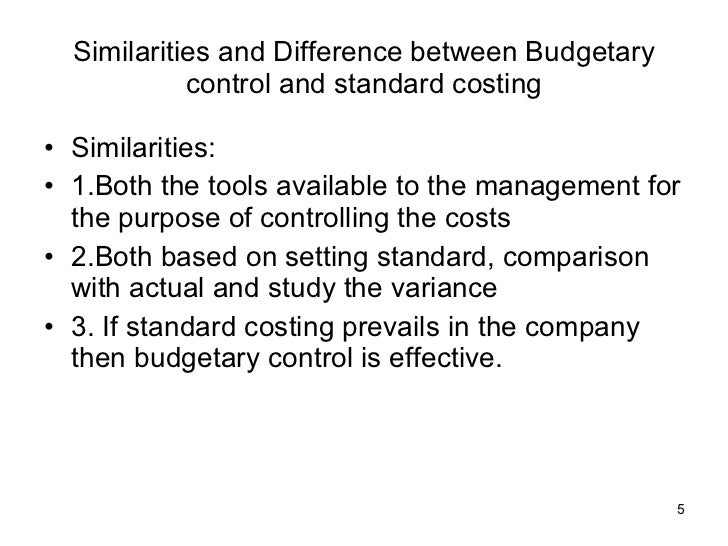 Similarities and Difference between Budgetary control and standard costing

• Similarities:
• 1.Both the tools available to the management for the purpose of controlling the costs
• 2.Both based on setting standard, comparison with actual and study the variance
• 3. If standard costing prevails in the company then budgetary control is effective.

5